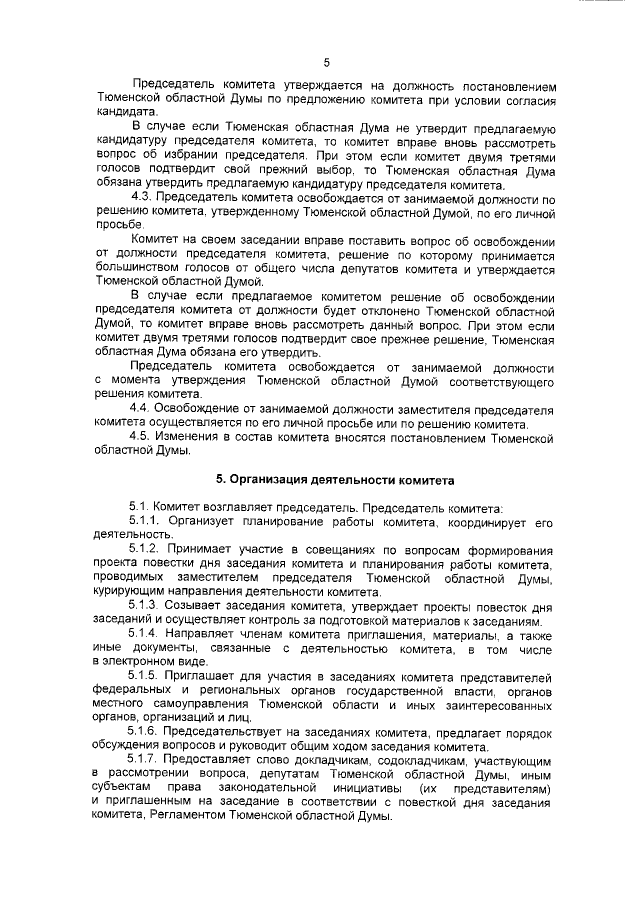 5

Председатель комитета утверждается на должность постановлением Тюменской областной Думы по предложению комитета при условии согласия кандидата.

В случае если Тюменская областная Дума не утвердит предлагаемую кандидатуру председателя комитета, то комитет вправе вновь рассмотреть вопрос об избрании председателя. При этом если комитет двумя третями голосов подтвердит свой прежний выбор, то Тюменская областная Дума обязана утвердить предлагаемую кандидатуру председателя комитета.

4.3. Председатель комитета освобождается от занимаемой должности по решению комитета, утвержденному Тюменской областной Думой, по его личной просьбе.

Комитет на своем заседании вправе поставить вопрос об освобождении от должности председателя комитета, решение по которому принимается большинством голосов от общего числа депутатов комитета и утверждается Тюменской областной Думой.

В случае если предлагаемое комитетом решение об освобождении председателя комитета от должности будет отклонено Тюменской областной Думой, то комитет вправе вновь рассмотреть данный вопрос. При этом если комитет двумя третями голосов подтвердит свое прежнее решение, Тюменская областная Дума обязана его утвердить.

Председатель комитета освобождается от занимаемой должности с момента утверждения Тюменской областной Думой соответствующего решения комитета.

4.4. Освобождение от занимаемой должности заместителя председателя комитета осуществляется по его личной просьбе или по решению комитета.

4.5. Изменения в состав комитета вносятся постановлением Тюменской областной Думы.

5. Организация деятельности комитета

5.1. Комитет возглавляет председатель. Председатель комитета:

5.1.1. Организует планирование работы комитета, координирует его деятельность.

5.1.2. Принимает участие в совещаниях по вопросам формирования проекта повестки дня заседания комитета и планирования работы комитета, проводимых заместителем председателя Тюменской областной Думы, курирующим направления деятельности комитета.

5.1.3. Созывает заседания комитета, утверждает проекты повесток дня заседаний и осуществляет контроль за подготовкой материалов к заседаниям.

5.1.4. Направляет членам комитета приглашения, материалы, а также иные документы, связанные с деятельностью комитета, в том числе в электронном виде.

5.1.5. Приглашает для участия в заседаниях комитета представителей федеральных и региональных органов государственной власти, органов местного самоуправления Тюменской области и иных заинтересованных органов, организаций и лиц.

5.1.6. Председательствует на заседаниях комитета, предлагает порядок обсуждения вопросов и руководит общим ходом заседания комитета.

5.1.7. Предоставляет слово докладчикам, содокладчикам, участвующим в рассмотрении вопроса, депутатам Тюменской областной Думы, иным субъектам права законодательной инициативы (их представителям) и приглашенным на заседание в соответствии с повесткой дня заседания комитета, Регламентом Тюменской областной Думы.